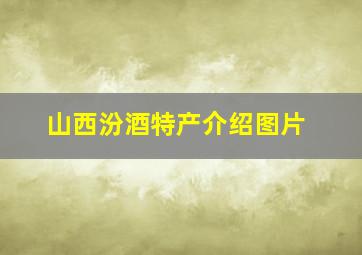 山西汾酒特产介绍图片